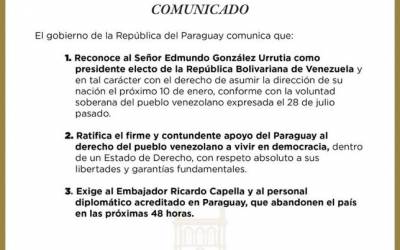 COMUNICADO

El gobierno de la República del Paraguay comunica que:

1. Reconoce al Señor Edmundo González Urrutia como presidente electo de la República Bolivariana de Venezuela y en tal carácter con el derecho de asumir la dirección de su nación el próximo 10 de enero, conforme con la voluntad soberana del pueblo venezolano expresada el 28 de julio pasado.

2. Ratifica el firme y contundente apoyo del Paraguay al derecho del pueblo venezolano a vivir en democracia, dentro de un Estado de Derecho, con respeto absoluto a sus libertades y garantías fundamentales.

3. Exige al Embajador Ricardo Capella y al personal diplomático acreditado en Paraguay, que abandonen el país en las próximas 48 horas.